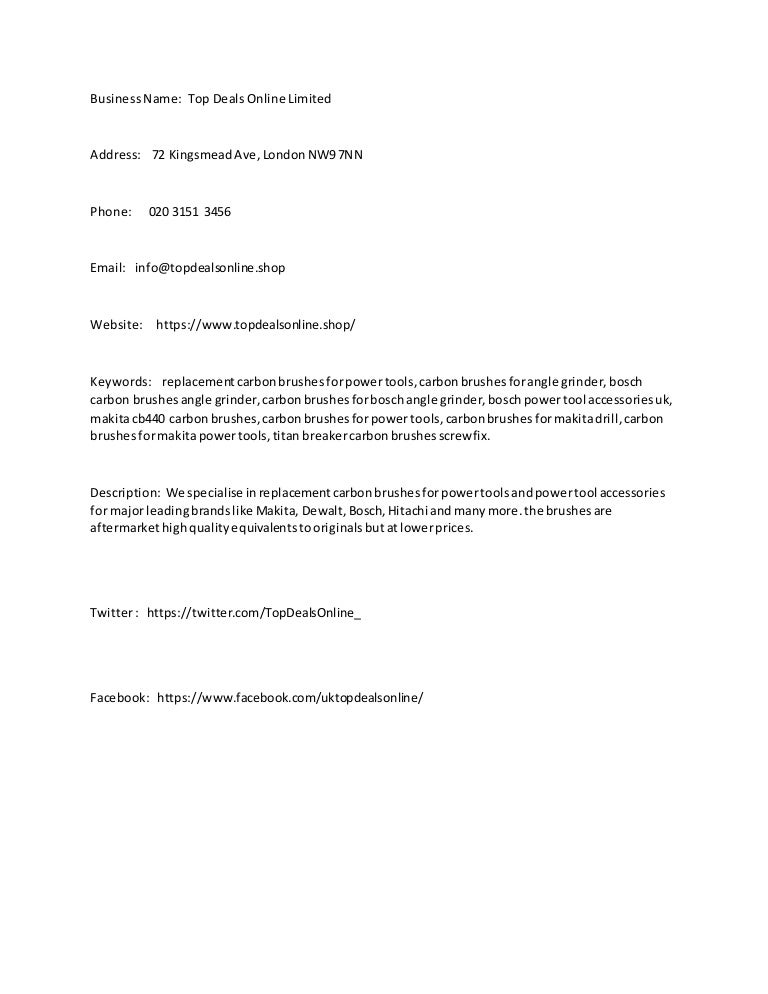 Business Name: Top Deals Online Limited

Address: 72 Kingsmead Ave, London NW9 7NN

Phone: 020 3151 3456

Email: info@topdealsonline.shop

Website: https://www.topdealsonline.shop/

Keywords: replacement carbon brushes for power tools, carbon brushes for angle grinder, bosch carbon brushes angle grinder, carbon brushes for bosch angle grinder, bosch power tool accessories uk, makita cb440 carbon brushes, carbon brushes for power tools, carbon brushes for makita drill, carbon brushes for makita power tools, titan breaker carbon brushes screwfix.

Description: We specialise in replacement carbon brushes for power tools and power tool accessories for major leading brands like Makita, Dewalt, Bosch, Hitachi and many more. the brushes are aftermarket high quality equivalents to originals but at lower prices.

Twitter : https://twitter.com/TopDealsOnline_

Facebook: https://www.facebook.com/uktopdealsonline/